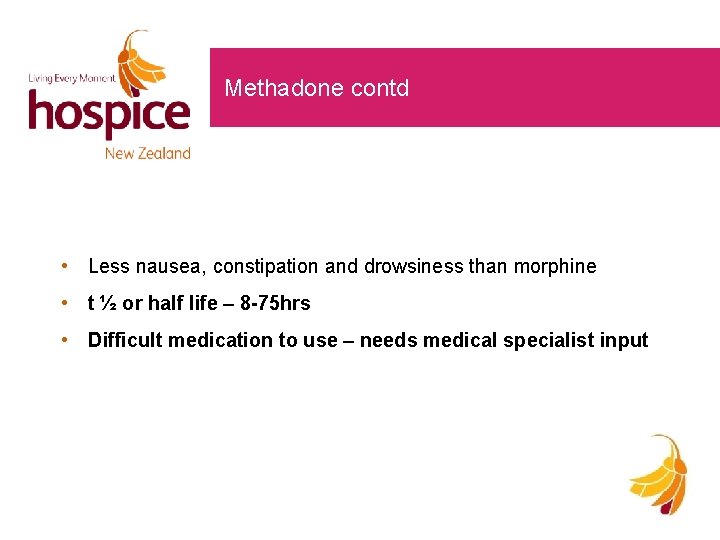 Living Every Moment
hospice
New Zealand

Methadone contd

• Less nausea, constipation and drowsiness than morphine
• t ½ or half life – 8-75hrs
• Difficult medication to use – needs medical specialist input